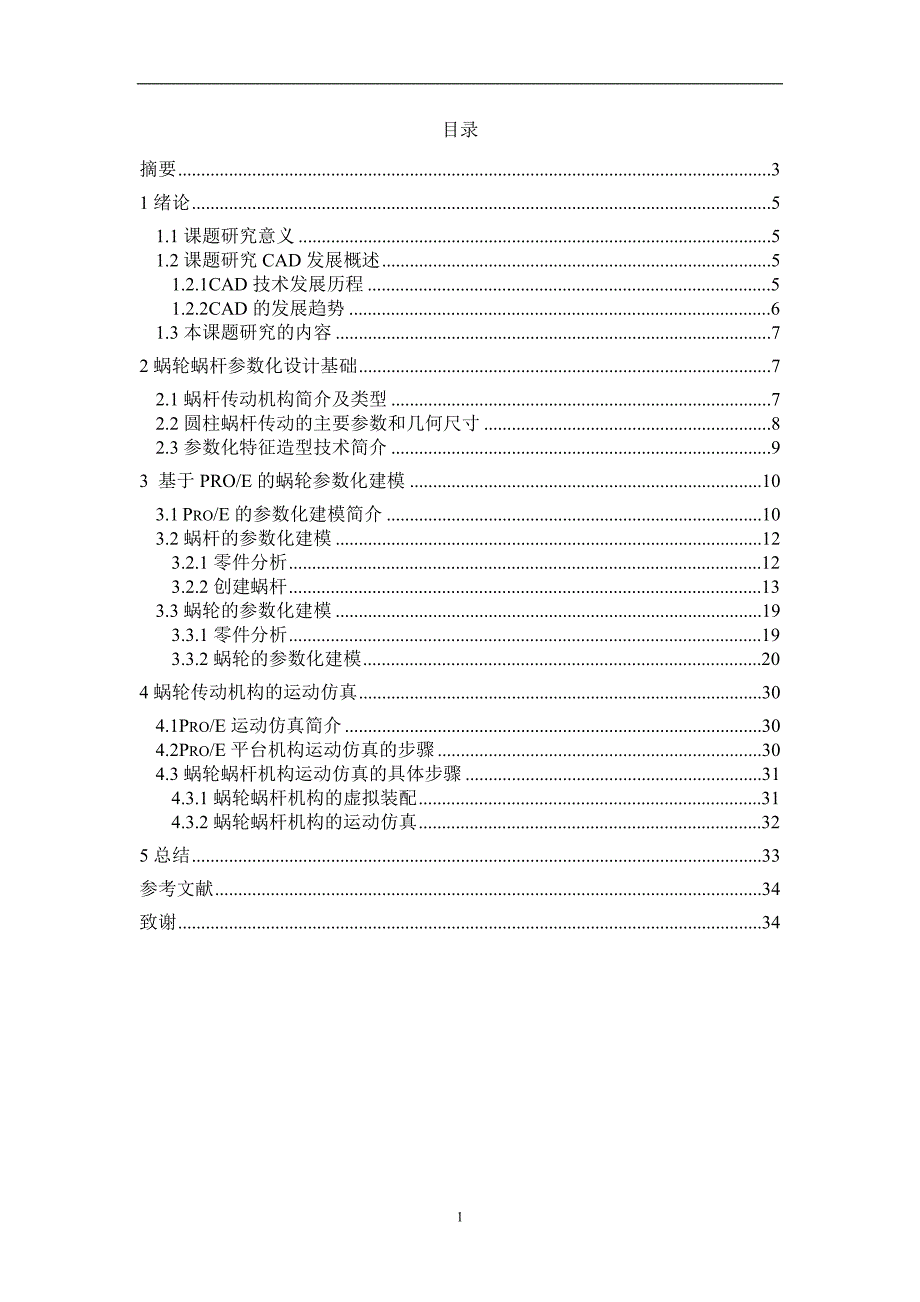 目录

摘要......3
1 绪论......5
1.1 课题研究意义......5
1.2 课题研究 CAD 发展概述......5
1.2.1CAD 技术发展历程......5
1.2.2CAD 的发展趋势......6
1.3 本课题研究的内容......7
2 蜗轮蜗杆参数化设计基础......7
2.1 蜗杆传动机构简介及类型......7
2.2 圆柱蜗杆传动的主要参数和几何尺寸......8
2.3 参数化特征造型技术简介......9
3 基于 PRO/E 的蜗轮参数化建模......10
3.1 PRO/E 的参数化建模简介......10
3.2 蜗杆的参数化建模......12
3.2.1 零件分析......12
3.2.2 创建蜗杆......13
3.3 蜗轮的参数化建模......19
3.3.1 零件分析......19
3.3.2 蜗轮的参数化建模......20
4 蜗轮传动机构的运动仿真......30
4.1PRO/E 运动仿真简介......30
4.2PRO/E 平台机构运动仿真的步骤......30
4.3 蜗轮蜗杆机构运动仿真的具体步骤......31
4.3.1 蜗轮蜗杆机构的虚拟装配......31
4.3.2 蜗轮蜗杆机构的运动仿真......32
5 总结......33
参考文献......34
致谢......34

1